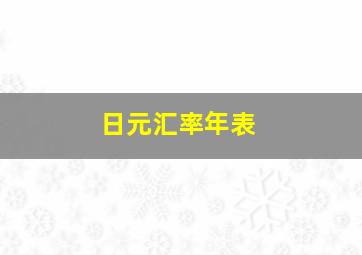 日元汇率年表